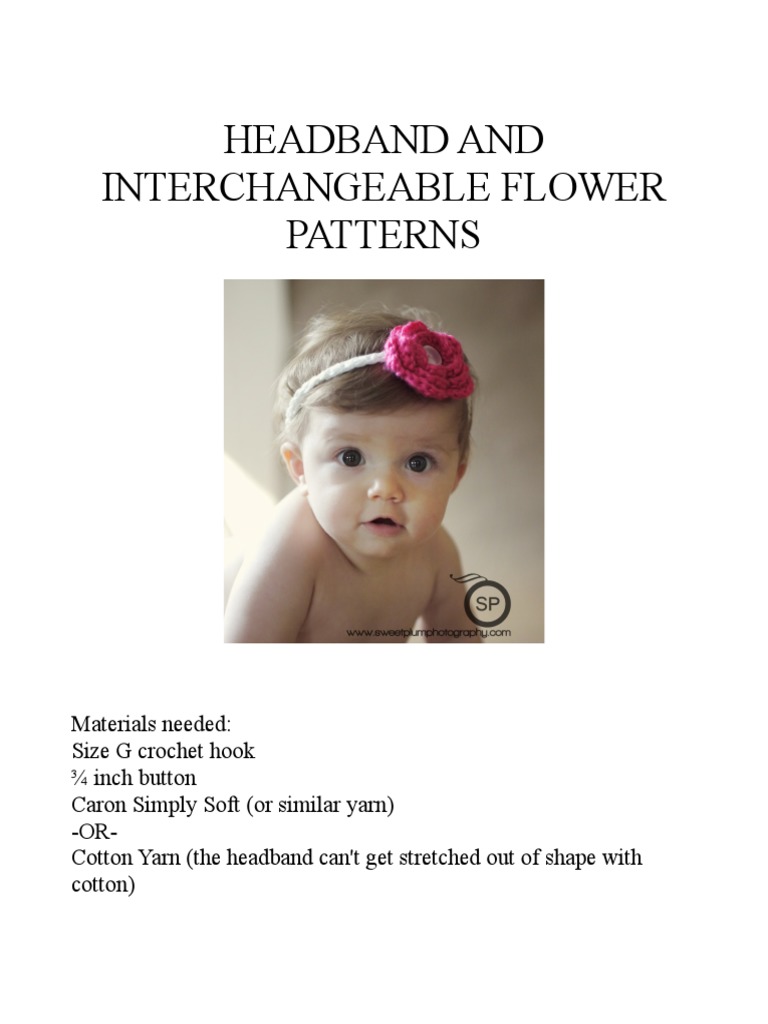 HEADBAND AND INTERCHANGEABLE FLOWER PATTERNS

SP
www.sweetplumphotography.com

Materials needed:
Size G crochet hook
¾ inch button
Caron Simply Soft (or similar yarn)
-OR-
Cotton Yarn (the headband can't get stretched out of shape with cotton)